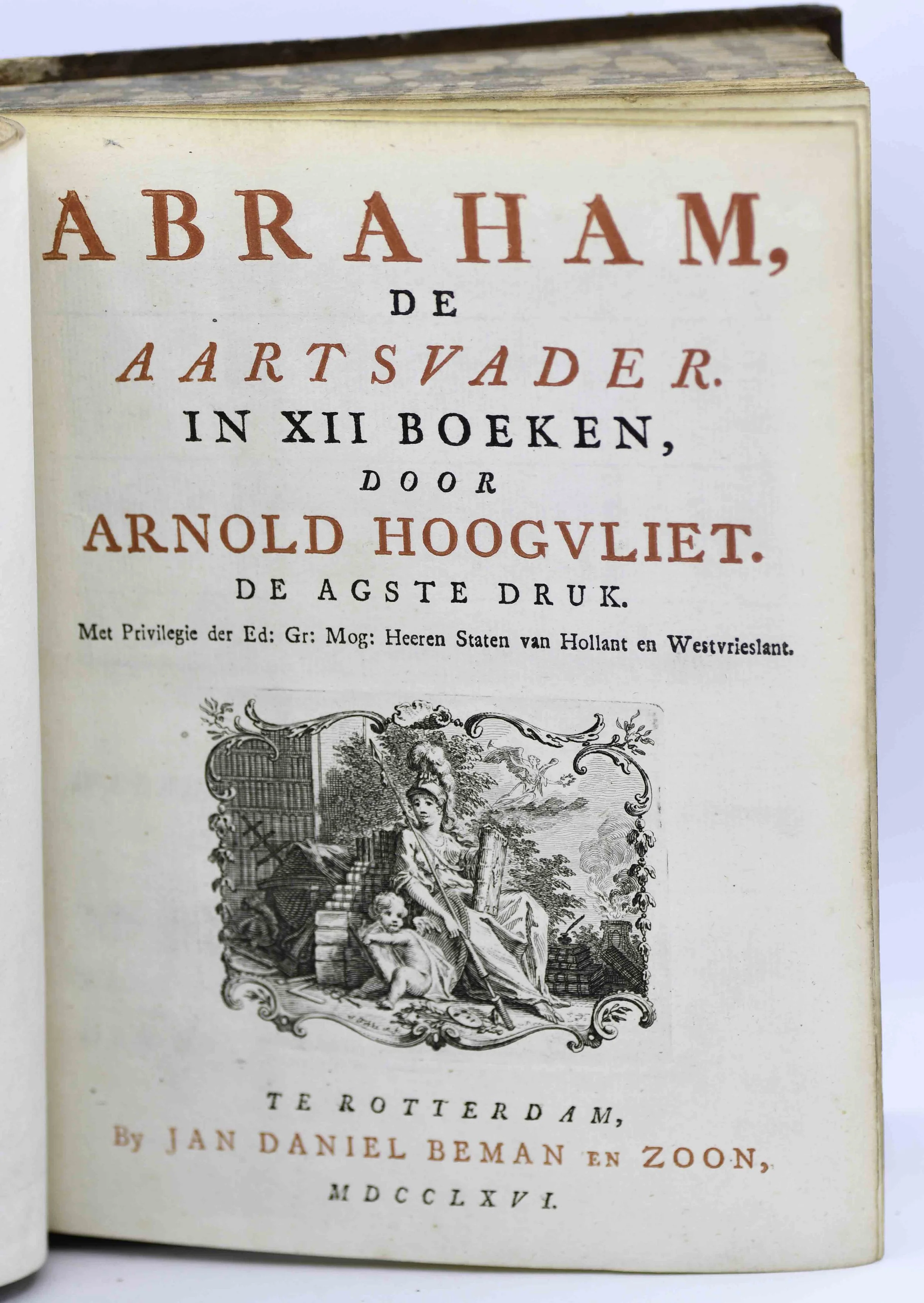 ABRAHAM,
DE
AARTSVADER.
IN XII BOEKEN,
DOOR
ARNOLD HOOGVLIET.
DE AGSTE DRUK.
Met Privilegie der Ed: Gr: Mog: Heeren Staten van Hollant en Westvrieslant.

TE ROTTERDAM,
By JAN DANIEL BEMAN EN ZOON,
MDCCLXVI.